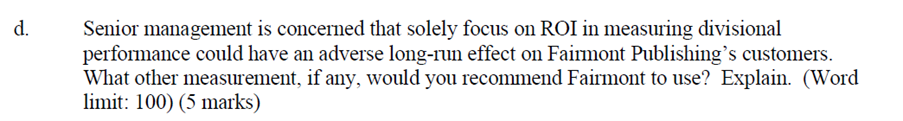 d. Senior management is concerned that solely focus on ROI in measuring divisional performance could have an adverse long-run effect on Fairmont Publishing's customers. What other measurement, if any, would you recommend Fairmont to use? Explain. (Word limit: 100) (5 marks)